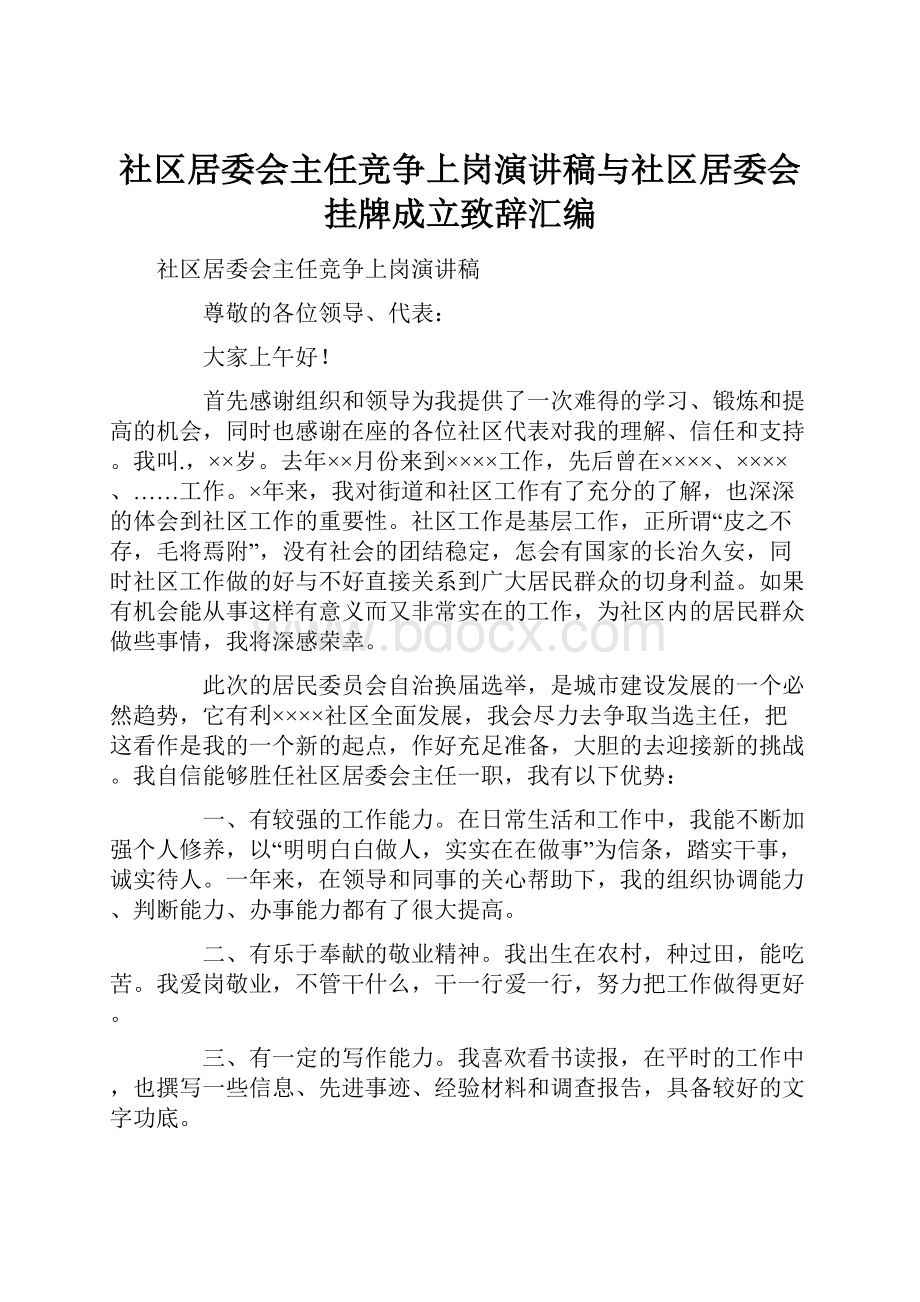 社区居委会主任竞争上岗演讲稿与社区居委会挂牌成立致辞汇编

社区居委会主任竞争上岗演讲稿

尊敬的各位领导、代表：

大家上午好！

首先感谢组织和领导为我提供了一次难得的学习、锻炼和提高的机会，同时也感谢在座的各位社区代表对我的理解、信任和支持。我叫.，××岁。去年××月份来到××××工作，先后曾在××××、××××、……工作。×年来，我对街道和社区工作有了充分的了解，也深深的体会到社区工作的重要性。社区工作是基层工作，正所谓“皮之不存，毛将焉附”，没有社会的团结稳定，怎会有国家的长治久安，同时社区工作做的好与不好直接关系到广大居民群众的切身利益。如果有机会能从事这样有意义而又非常实在的工作，为社区内的居民群众做些事情，我将深感荣幸。

www.bdocx.com

此次的居民委员会自治换届选举，是城市建设发展的一个必然趋势，它有利××××社区全面发展，我会尽力去争取当选主任，把这看作是我的一个新的起点，作好充足准备，大胆的去迎接新的挑战。我自信能够胜任社区居委会主任一职，我有以下优势：

一、有较强的工作能力。在日常生活和工作中，我能不断加强个人修养，以“明明白白做人，实实在在做事”为信条，踏实干事，诚实待人。一年来，在领导和同事的关心帮助下，我的组织协调能力、判断能力、办事能力都有了很大提高。

二、有乐于奉献的敬业精神。我出生在农村，种过田，能吃苦。我爱岗敬业，不管干什么，干一行爱一行，努力把工作做得更好。

三、有一定的写作能力。我喜欢看书读报，在平时的工作中，也撰写一些信息、先进事迹、经验材料和调查报告，具备较好的文字功底。